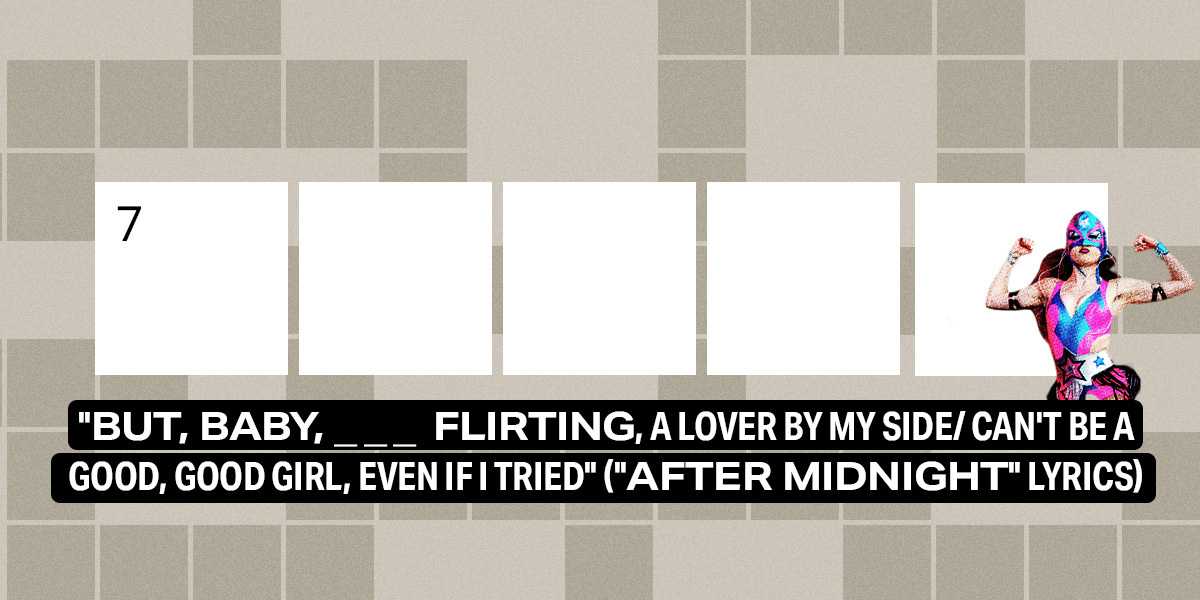 7

"BUT, BABY, _ _ _ FLIRTING, A LOVER BY MY SIDE/ CAN'T BE A GOOD, GOOD GIRL, EVEN IF I TRIED" ("AFTER MIDNIGHT" LYRICS)